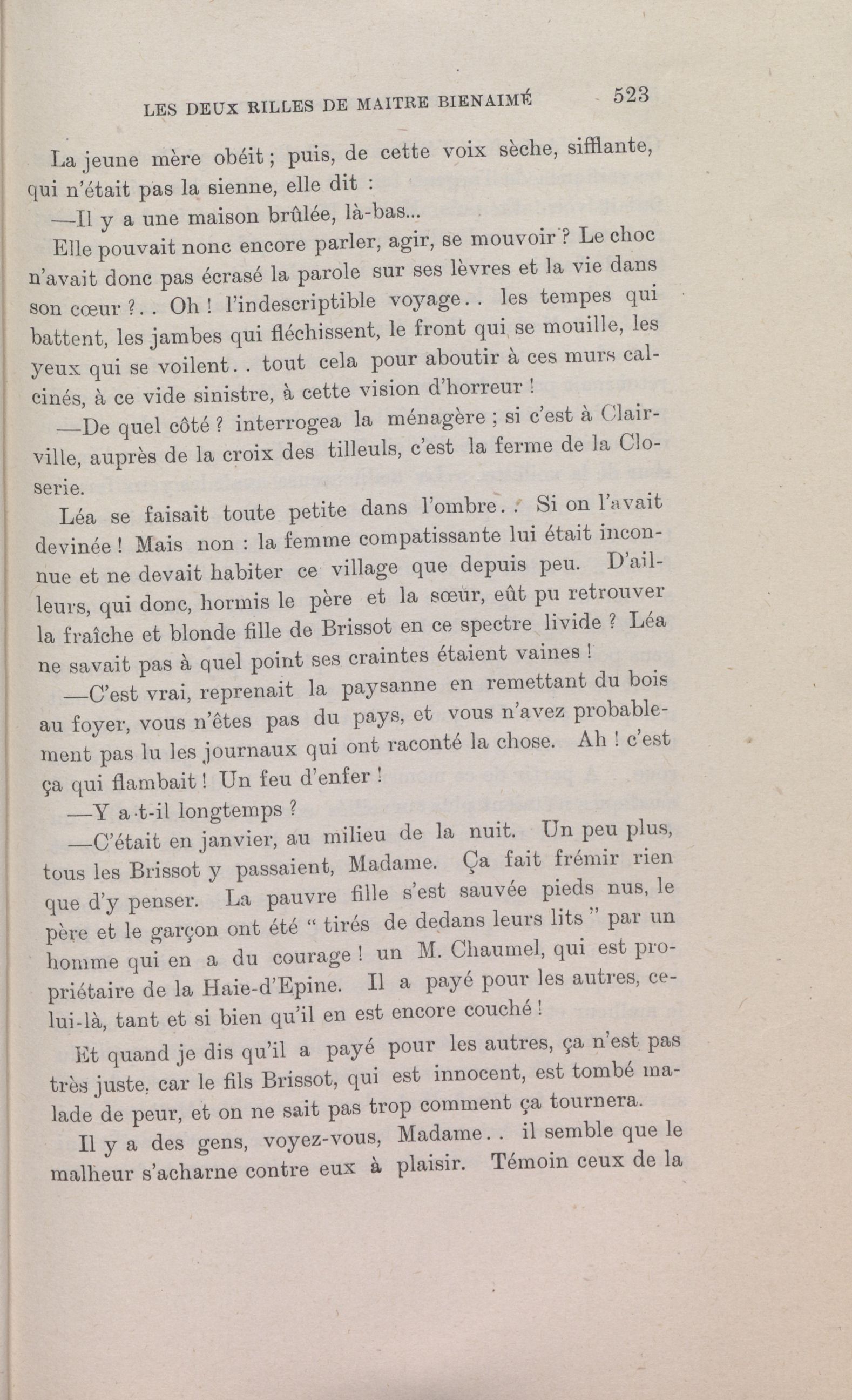 LES DEUX RILLES DE MAITRE BIENAIMÉ 523

La jeune mère obéit ; puis, de cette voix sèche, sifflante, qui n'était pas la sienne, elle dit :

—Il y a une maison brûlée, là-bas...

Elle pouvait nonc encore parler, agir, se mouvoir ? Le choc n'avait donc pas écrasé la parole sur ses lèvres et la vie dans son cœur ?.. Oh ! l'indescriptible voyage.. les tempes qui battent, les jambes qui fléchissent, le front qui se mouille, les yeux qui se voilent.. tout cela pour aboutir à ces murs calcinés, à ce vide sinistre, à cette vision d'horreur !

—De quel côté ? interrogea la ménagère ; si c'est à Clairville, auprès de la croix des tilleuls, c'est la ferme de la Closerie.

Léa se faisait toute petite dans l'ombre.. Si on l'avait devinée ! Mais non : la femme compatissante lui était inconnue et ne devait habiter ce village que depuis peu. D'ailleurs, qui donc, hormis le père et la sœur, eût pu retrouver la fraîche et blonde fille de Brissot en ce spectre livide ? Léa ne savait pas à quel point ses craintes étaient vaines !

—C'est vrai, reprenait la paysanne en remettant du bois au foyer, vous n'êtes pas du pays, et vous n'avez probablement pas lu les journaux qui ont raconté la chose. Ah ! c'est ça qui flambait ! Un feu d'enfer !

—Y a-t-il longtemps ?

—C'était en janvier, au milieu de la nuit. Un peu plus, tous les Brissot y passaient, Madame. Ça fait frémir rien que d'y penser. La pauvre fille s'est sauvée pieds nus, le père et le garçon ont été " tirés de dedans leurs lits " par un homme qui en a du courage ! un M. Chaumel, qui est propriétaire de la Haie-d'Epine. Il a payé pour les autres, celui-là, tant et si bien qu'il en est encore couché !

Et quand je dis qu'il a payé pour les autres, ça n'est pas très juste, car le fils Brissot, qui est innocent, est tombé malade de peur, et on ne sait pas trop comment ça tournera.

Il y a des gens, voyez-vous, Madame.. il semble que le malheur s'acharne contre eux à plaisir. Témoin ceux de la